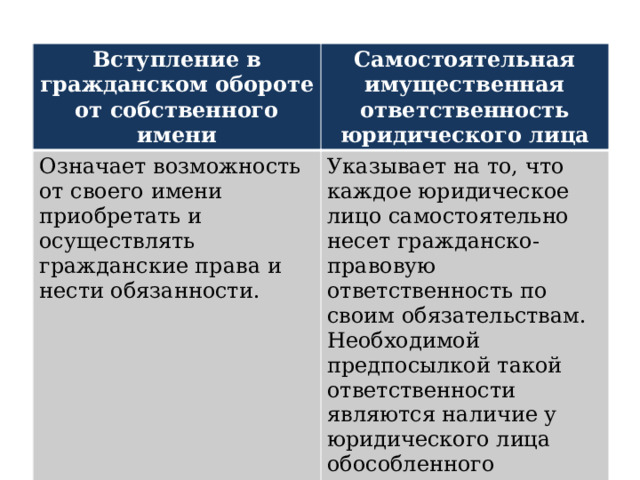 | Вступление в гражданском обороте от собственного имени | Самостоятельная имущественная ответственность юридического лица |
|---|---|
| Означает возможность от своего имени приобретать и осуществлять гражданские права и нести обязанности. | Указывает на то, что каждое юридическое лицо самостоятельно несет гражданско-правовую ответственность по своим обязательствам. Необходимой предпосылкой такой ответственности являются наличие у юридического лица обособленного |